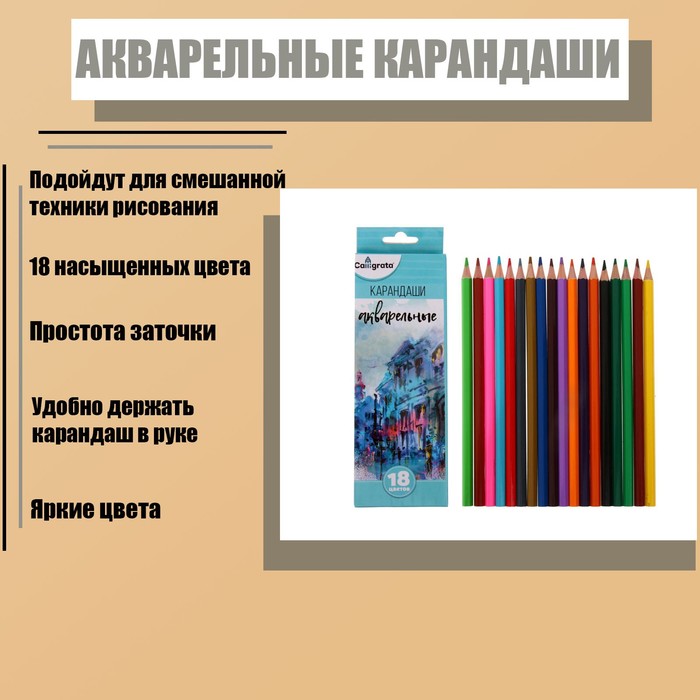 АКВАРЕЛЬНЫЕ КАРАНДАШИ

Подойдут для смешанной техники рисования

18 насыщенных цвета

Простота заточки

Удобно держать карандаш в руке

Яркие цвета

Calligrata

КАРАНДАШИ

акварельные

18 цветов